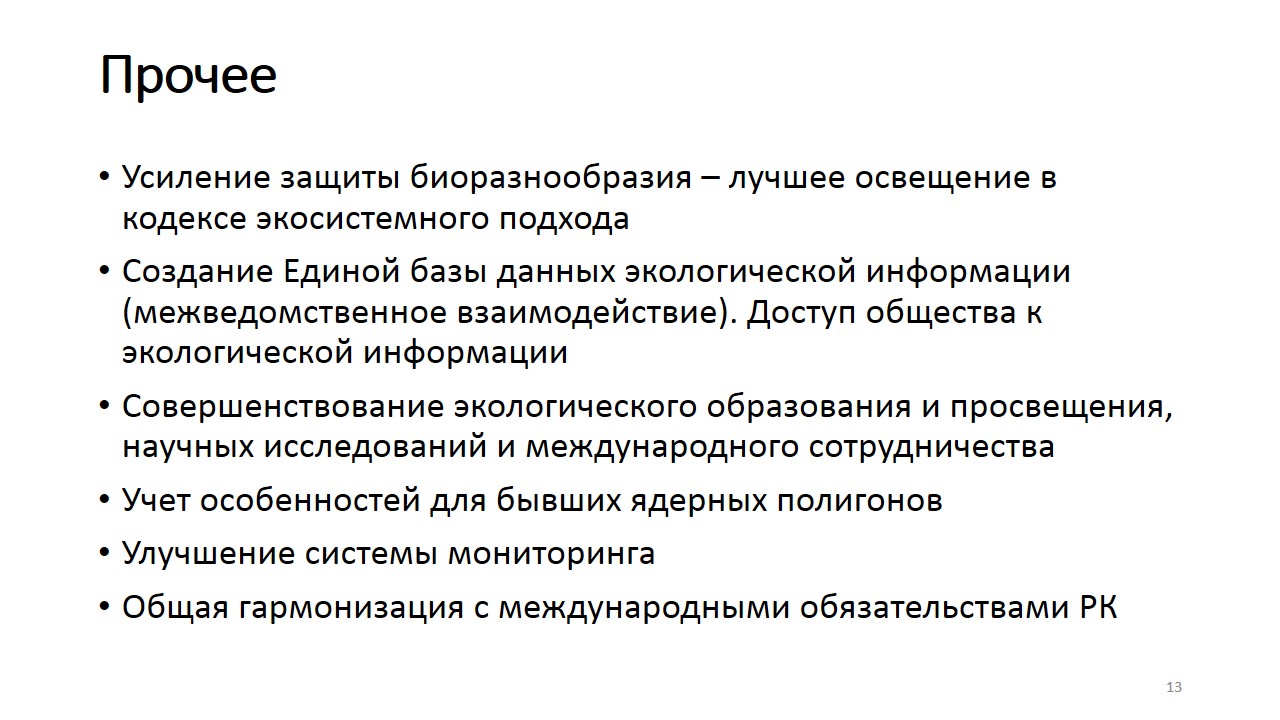 Прочее

• Усиление защиты биоразнообразия – лучшее освещение в кодексе экосистемного подхода

• Создание Единой базы данных экологической информации (межведомственное взаимодействие). Доступ общества к экологической информации

• Совершенствование экологического образования и просвещения, научных исследований и международного сотрудничества

• Учет особенностей для бывших ядерных полигонов

• Улучшение системы мониторинга

• Общая гармонизация с международными обязательствами РК

13